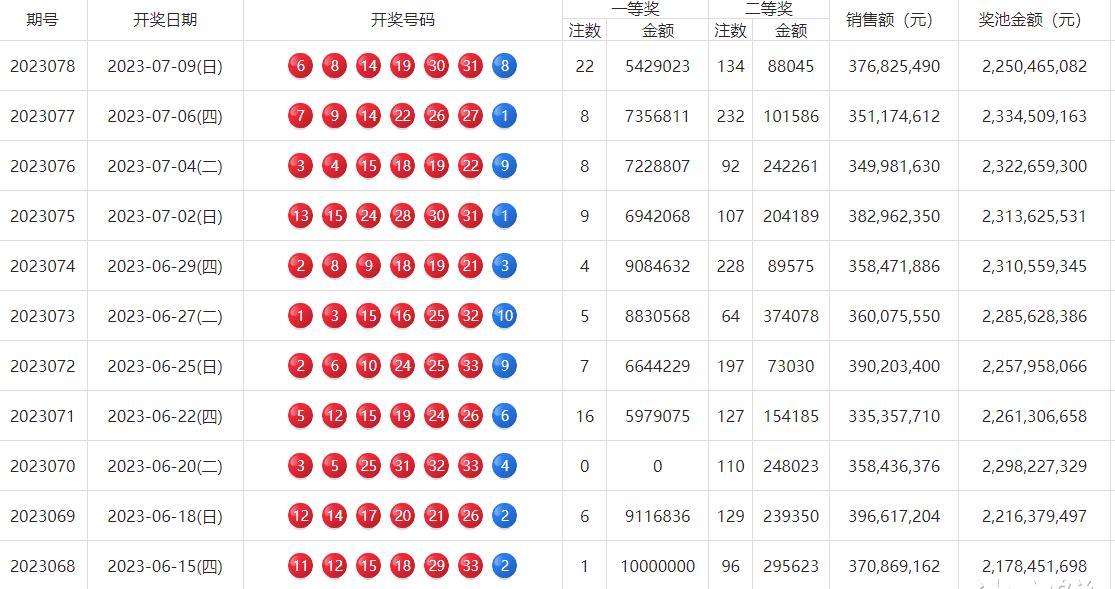 | 期号 | 开奖日期 | 开奖号码 | 一等奖 注数 | 一等奖 金额 | 二等奖 注数 | 二等奖 金额 | 销售额（元） | 奖池金额（元） |
|---|---|---|---|---|---|---|---|---|
| 2023078 | 2023-07-09(日) | 6 8 14 19 30 31 8 | 22 | 5429023 | 134 | 88045 | 376,825,490 | 2,250,465,082 |
| 2023077 | 2023-07-06(四) | 7 9 14 22 26 27 1 | 8 | 7356811 | 232 | 101586 | 351,174,612 | 2,334,509,163 |
| 2023076 | 2023-07-04(二) | 3 4 15 18 19 22 9 | 8 | 7228807 | 92 | 242261 | 349,981,630 | 2,322,659,300 |
| 2023075 | 2023-07-02(日) | 13 15 24 28 30 31 1 | 9 | 6942068 | 107 | 204189 | 382,962,350 | 2,313,625,531 |
| 2023074 | 2023-06-29(四) | 2 8 9 18 19 21 3 | 4 | 9084632 | 228 | 89575 | 358,471,886 | 2,310,559,345 |
| 2023073 | 2023-06-27(二) | 1 3 15 16 25 32 10 | 5 | 8830568 | 64 | 374078 | 360,075,550 | 2,285,628,386 |
| 2023072 | 2023-06-25(日) | 2 6 10 24 25 33 9 | 7 | 6644229 | 197 | 73030 | 390,203,400 | 2,257,958,066 |
| 2023071 | 2023-06-22(四) | 5 12 15 19 24 26 6 | 16 | 5979075 | 127 | 154185 | 335,357,710 | 2,261,306,658 |
| 2023070 | 2023-06-20(二) | 3 5 25 31 32 33 4 | 0 | 0 | 110 | 248023 | 358,436,376 | 2,298,227,329 |
| 2023069 | 2023-06-18(日) | 12 14 17 20 21 26 2 | 6 | 9116836 | 129 | 239350 | 396,617,204 | 2,216,379,497 |
| 2023068 | 2023-06-15(四) | 11 12 15 18 29 33 2 | 1 | 10000000 | 96 | 295623 | 370,869,162 | 2,178,451,698 |